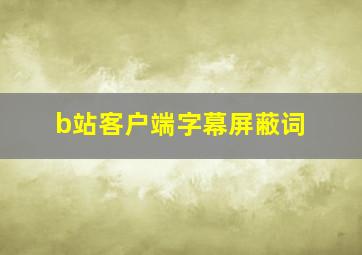 b站客户端字幕屏蔽词